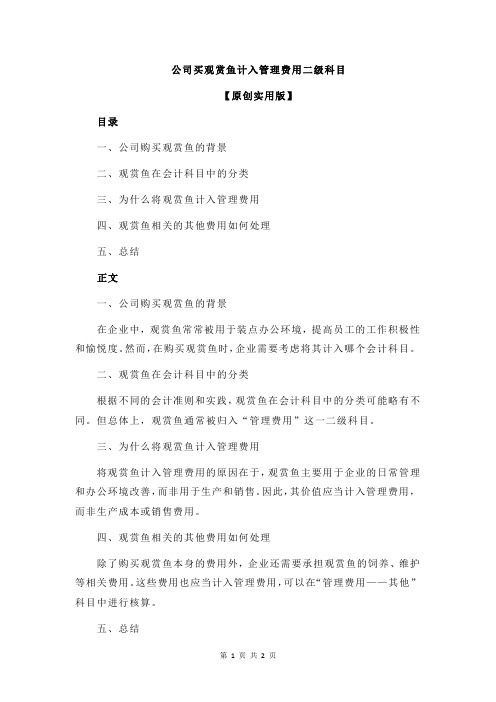 公司买观赏鱼计入管理费用二级科目

【原创实用版】

目录

一、公司购买观赏鱼的背景

二、观赏鱼在会计科目中的分类

三、为什么将观赏鱼计入管理费用

四、观赏鱼相关的其他费用如何处理

五、总结

正文

一、公司购买观赏鱼的背景

在企业中，观赏鱼常常被用于装点办公环境，提高员工的工作积极性和愉悦度。然而，在购买观赏鱼时，企业需要考虑将其计入哪个会计科目。

二、观赏鱼在会计科目中的分类

根据不同的会计准则和实践，观赏鱼在会计科目中的分类可能略有不同。但总体上，观赏鱼通常被归入“管理费用”这一二级科目。

三、为什么将观赏鱼计入管理费用

将观赏鱼计入管理费用的原因在于，观赏鱼主要用于企业的日常管理和办公环境改善，而非用于生产和销售。因此，其价值应当计入管理费用，而非生产成本或销售费用。

四、观赏鱼相关的其他费用如何处理

除了购买观赏鱼本身的费用外，企业还需要承担观赏鱼的饲养、维护等相关费用。这些费用也应当计入管理费用，可以在“管理费用——其他”科目中进行核算。

五、总结

第 1 页 共 2 页